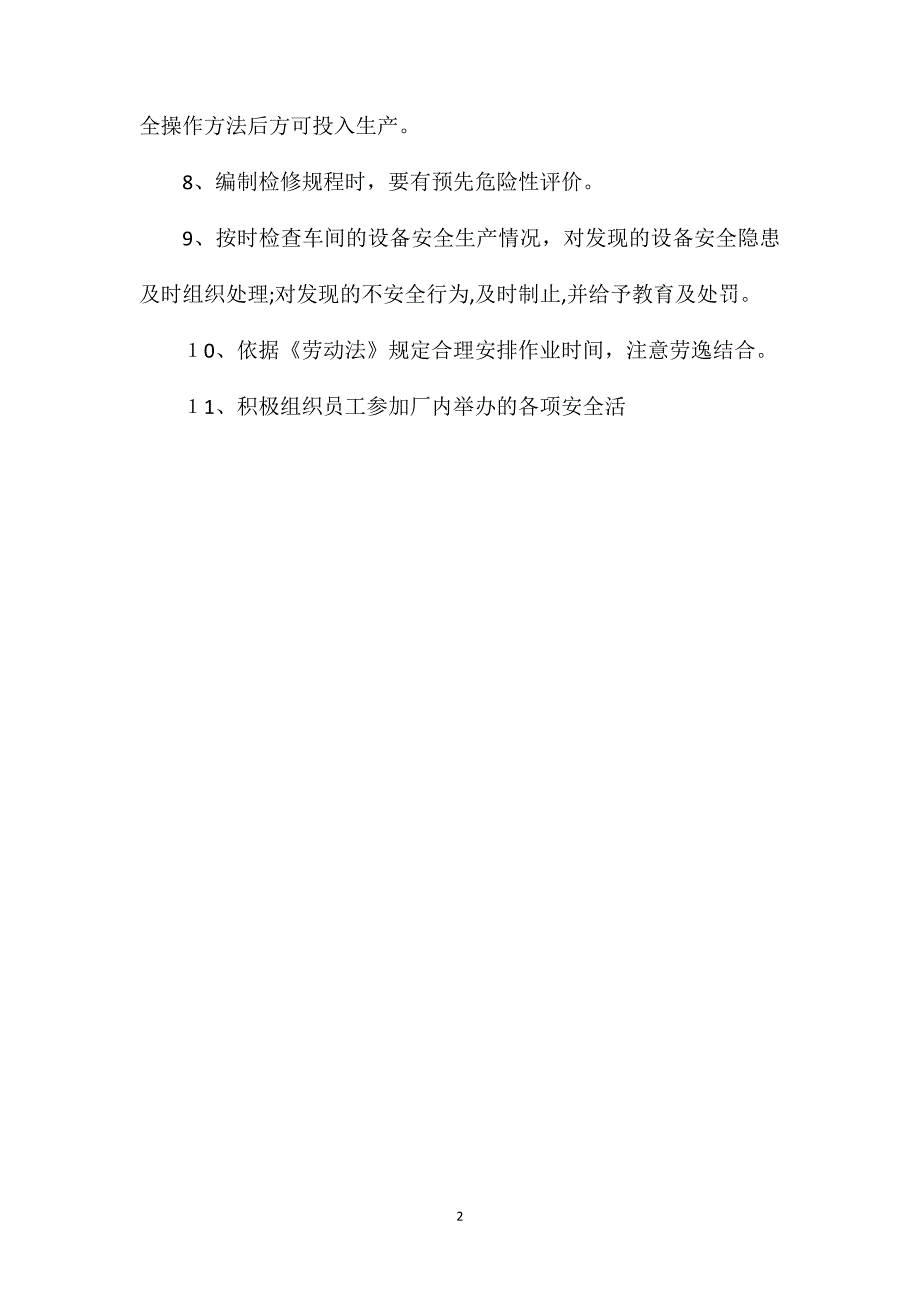 全操作方法后方可投入生产。

8、编制检修规程时，要有预先危险性评价。

9、按时检查车间的设备安全生产情况，对发现的设备安全隐患及时组织处理;对发现的不安全行为,及时制止,并给予教育及处罚。

１０、依据《劳动法》规定合理安排作业时间，注意劳逸结合。

１１、积极组织员工参加厂内举办的各项安全活

2